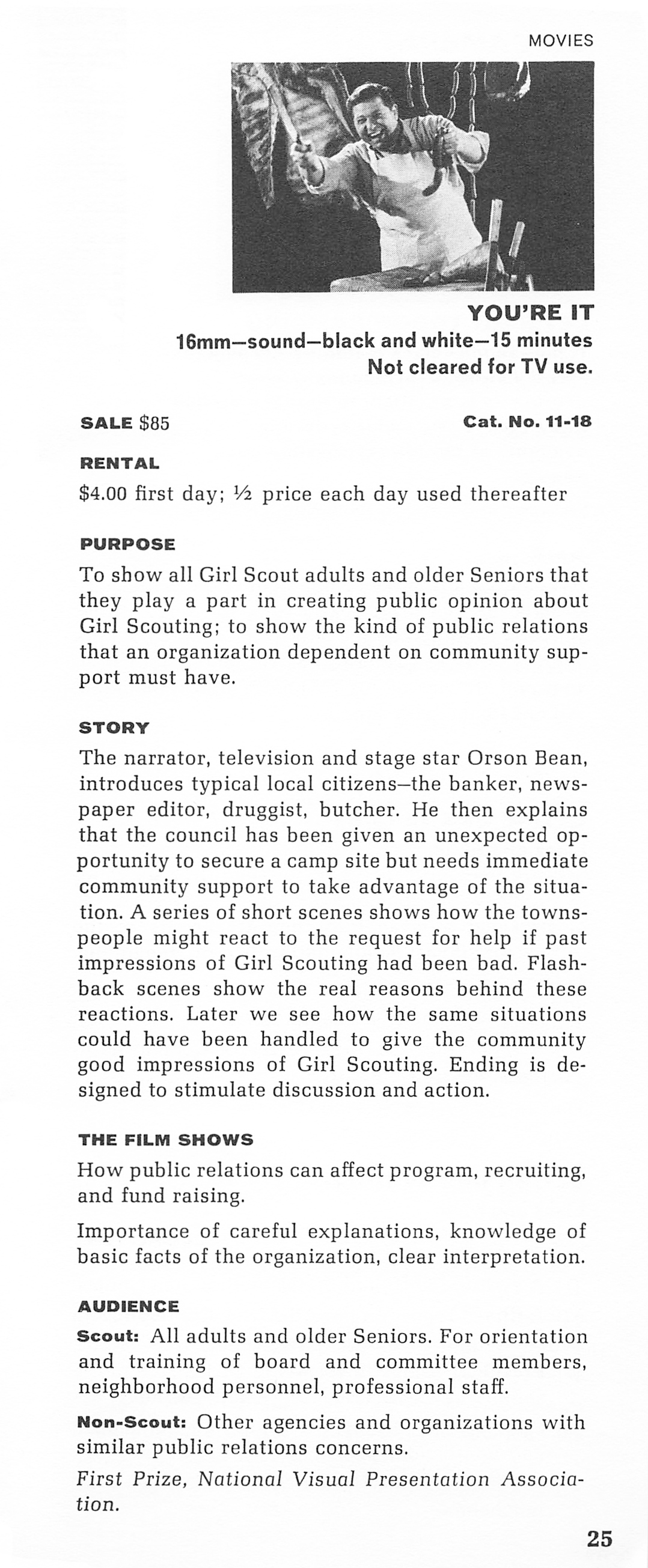 MOVIES

YOU'RE IT
16mm—sound—black and white—15 minutes
Not cleared for TV use.

SALE $85

Cat. No. 11-18

RENTAL
$4.00 first day; ½ price each day used thereafter

PURPOSE
To show all Girl Scout adults and older Seniors that they play a part in creating public opinion about Girl Scouting; to show the kind of public relations that an organization dependent on community support must have.

STORY
The narrator, television and stage star Orson Bean, introduces typical local citizens—the banker, newspaper editor, druggist, butcher. He then explains that the council has been given an unexpected opportunity to secure a camp site but needs immediate community support to take advantage of the situation. A series of short scenes shows how the townspeople might react to the request for help if past impressions of Girl Scouting had been bad. Flashback scenes show the real reasons behind these reactions. Later we see how the same situations could have been handled to give the community good impressions of Girl Scouting. Ending is designed to stimulate discussion and action.

THE FILM SHOWS
How public relations can affect program, recruiting, and fund raising.

Importance of careful explanations, knowledge of basic facts of the organization, clear interpretation.

AUDIENCE
Scout: All adults and older Seniors. For orientation and training of board and committee members, neighborhood personnel, professional staff.

Non-Scout: Other agencies and organizations with similar public relations concerns.

First Prize, National Visual Presentation Association.

25